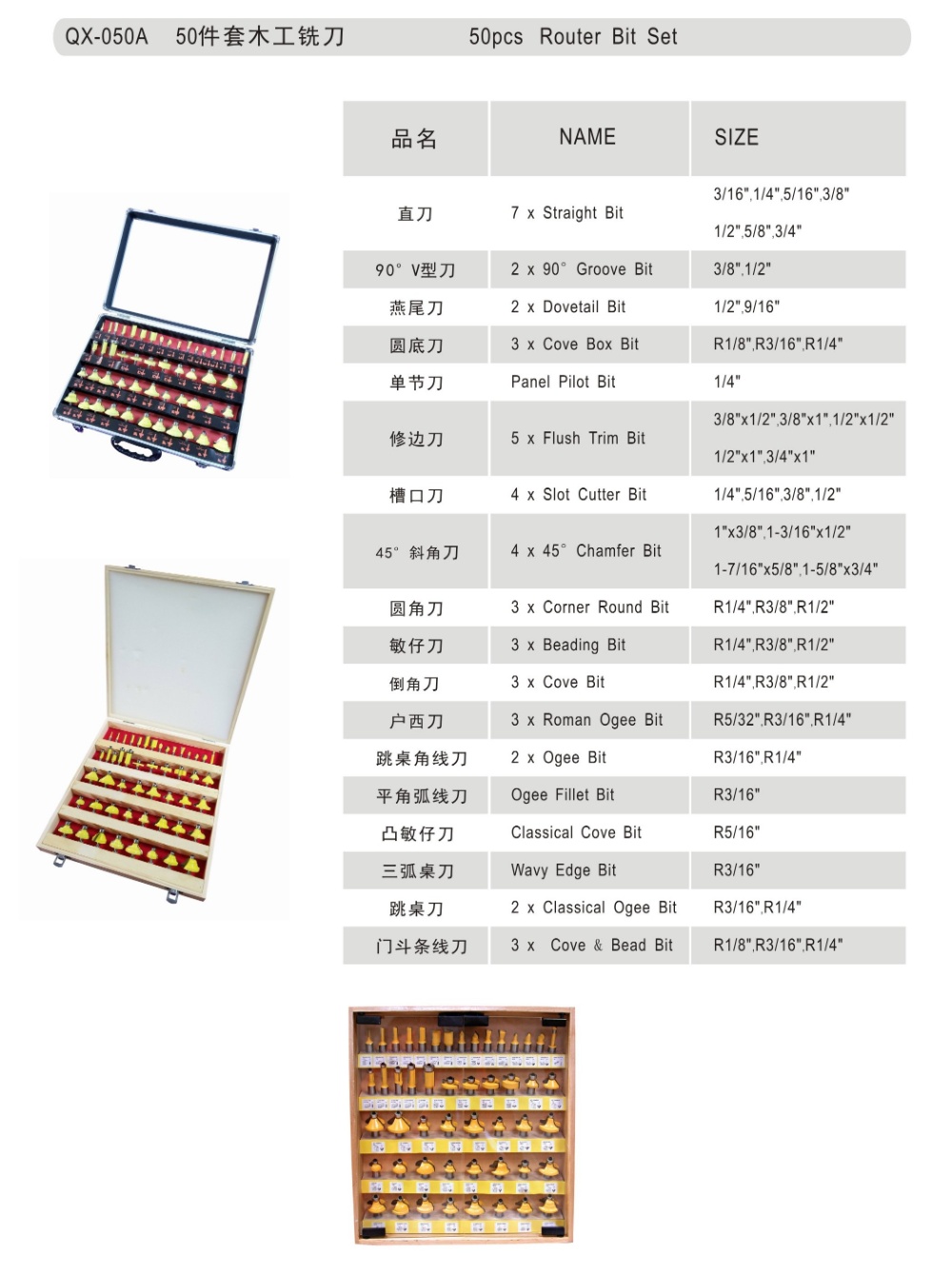 QX-050A 50件套木工铣刀 50pcs Router Bit Set

| 品名 | NAME | SIZE |
|---|---|---|
| 直刀 | 7 x Straight Bit | 3/16",1/4",5/16",3/8" 1/2",5/8",3/4" |
| 90° V型刀 | 2 x 90° Groove Bit | 3/8",1/2" |
| 燕尾刀 | 2 x Dovetail Bit | 1/2",9/16" |
| 圆底刀 | 3 x Cove Box Bit | R1/8",R3/16",R1/4" |
| 单节刀 | Panel Pilot Bit | 1/4" |
| 修边刀 | 5 x Flush Trim Bit | 3/8"x1/2",3/8"x1",1/2"x1/2" 1/2"x1",3/4"x1" |
| 槽口刀 | 4 x Slot Cutter Bit | 1/4",5/16",3/8",1/2" |
| 45° 斜角刀 | 4 x 45° Chamfer Bit | 1"x3/8",1-3/16"x1/2" 1-7/16"x5/8",1-5/8"x3/4" |
| 圆角刀 | 3 x Corner Round Bit | R1/4",R3/8",R1/2" |
| 敏仔刀 | 3 x Beading Bit | R1/4",R3/8",R1/2" |
| 倒角刀 | 3 x Cove Bit | R1/4",R3/8",R1/2" |
| 户西刀 | 3 x Roman Ogee Bit | R5/32",R3/16",R1/4" |
| 跳桌角线刀 | 2 x Ogee Bit | R3/16",R1/4" |
| 平角弧线刀 | Ogee Fillet Bit | R3/16" |
| 凸敏仔刀 | Classical Cove Bit | R5/16" |
| 三弧桌刀 | Wavy Edge Bit | R3/16" |
| 跳桌刀 | 2 x Classical Ogee Bit | R3/16",R1/4" |
| 门斗条线刀 | 3 x Cove & Bead Bit | R1/8",R3/16",R1/4" |